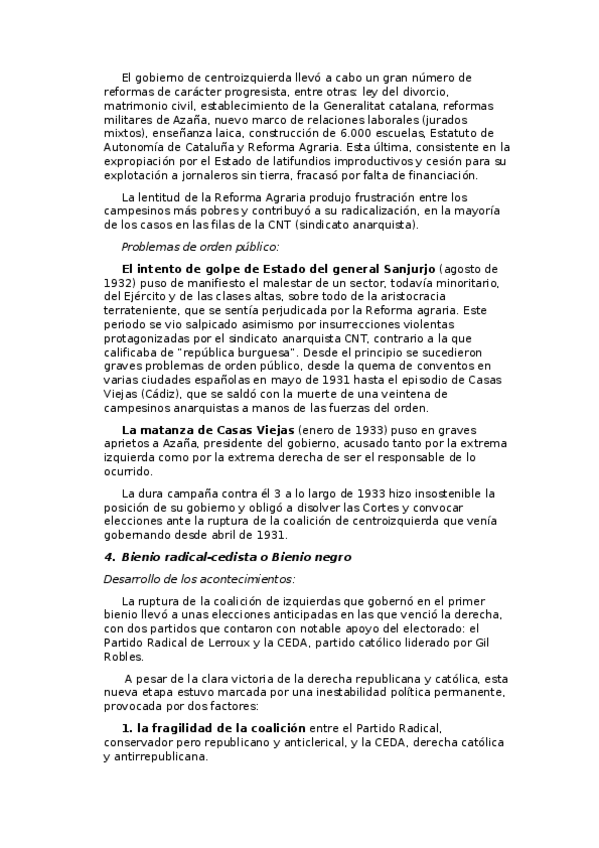 El gobierno de centroizquierda llevó a cabo un gran número de reformas de carácter progresista, entre otras: ley del divorcio, matrimonio civil, establecimiento de la Generalitat catalana, reformas militares de Azaña, nuevo marco de relaciones laborales (jurados mixtos), enseñanza laica, construcción de 6.000 escuelas, Estatuto de Autonomía de Cataluña y Reforma Agraria. Esta última, consistente en la expropiación por el Estado de latifundios improductivos y cesión para su explotación a jornaleros sin tierra, fracasó por falta de financiación.

La lentitud de la Reforma Agraria produjo frustración entre los campesinos más pobres y contribuyó a su radicalización, en la mayoría de los casos en las filas de la CNT (sindicato anarquista).

Problemas de orden público:

El intento de golpe de Estado del general Sanjurjo (agosto de 1932) puso de manifiesto el malestar de un sector, todavía minoritario, del Ejército y de las clases altas, sobre todo de la aristocracia terrateniente, que se sentía perjudicada por la Reforma agraria. Este periodo se vio salpicado asimismo por insurrecciones violentas protagonizadas por el sindicato anarquista CNT, contrario a la que calificaba de "república burguesa". Desde el principio se sucedieron graves problemas de orden público, desde la quema de conventos en varias ciudades españolas en mayo de 1931 hasta el episodio de Casas Viejas (Cádiz), que se saldó con la muerte de una veintena de campesinos anarquistas a manos de las fuerzas del orden.

La matanza de Casas Viejas (enero de 1933) puso en graves aprietos a Azaña, presidente del gobierno, acusado tanto por la extrema izquierda como por la extrema derecha de ser el responsable de lo ocurrido.

La dura campaña contra él 3 a lo largo de 1933 hizo insostenible la posición de su gobierno y obligó a disolver las Cortes y convocar elecciones ante la ruptura de la coalición de centroizquierda que venía gobernando desde abril de 1931.

4. Bienio radical-cedista o Bienio negro

Desarrollo de los acontecimientos:

La ruptura de la coalición de izquierdas que gobernó en el primer bienio llevó a unas elecciones anticipadas en las que venció la derecha, con dos partidos que contaron con notable apoyo del electorado: el Partido Radical de Lerroux y la CEDA, partido católico liderado por Gil Robles.

A pesar de la clara victoria de la derecha republicana y católica, esta nueva etapa estuvo marcada por una inestabilidad política permanente, provocada por dos factores:

1. la fragilidad de la coalición entre el Partido Radical, conservador pero republicano y anticlerical, y la CEDA, derecha católica y antirrepublicana.